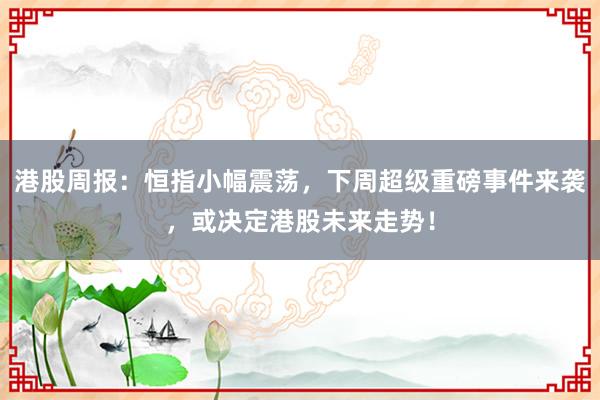 港股周报：恒指小幅震荡，下周超级重磅事件来袭，或决定港股未来走势！